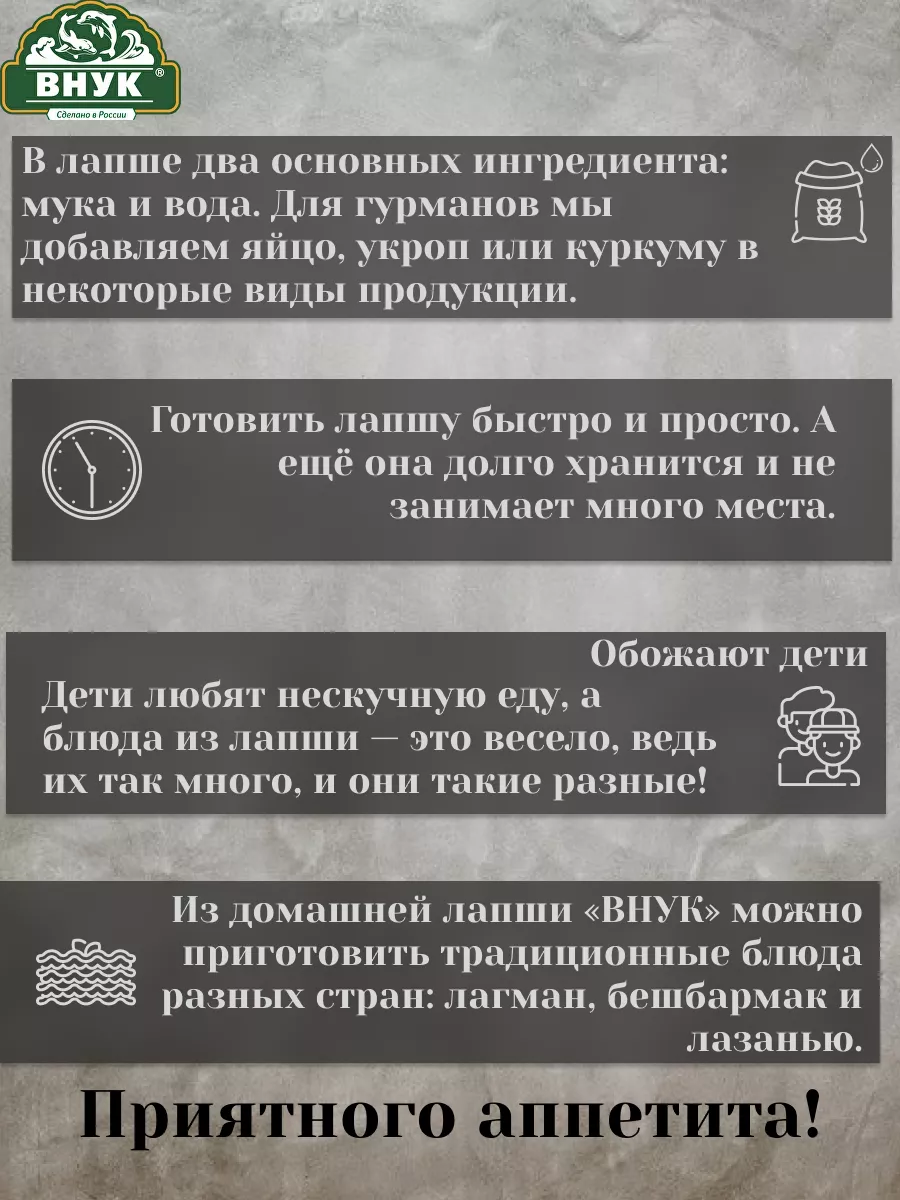 ВНУК®
Сделано в России

В лапше два основных ингредиента: мука и вода. Для гурманов мы добавляем яйцо, укроп или куркуму в некоторые виды продукции.

Готовить лапшу быстро и просто. А ещё она долго хранится и не занимает много места.

Обожают дети
Дети любят нескучную еду, а блюда из лапши — это весело, ведь их так много, и они такие разные!

Из домашней лапши «ВНУК» можно приготовить традиционные блюда разных стран: лагман, бешбармак и лазанью.

Приятного аппетита!